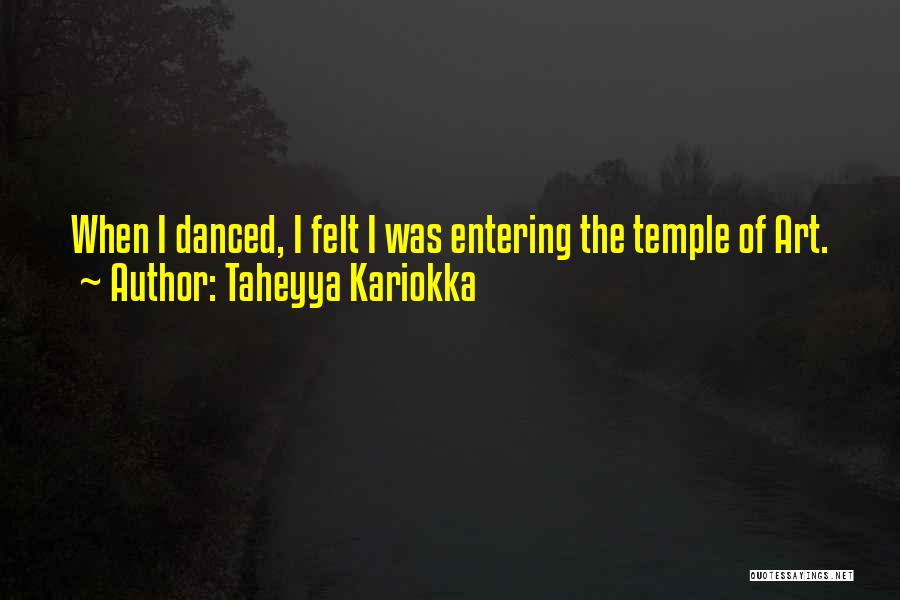 When I danced, I felt I was entering the temple of Art.
~ Author: Taheyya Kariokka

QUOTESSAYINGS.NET